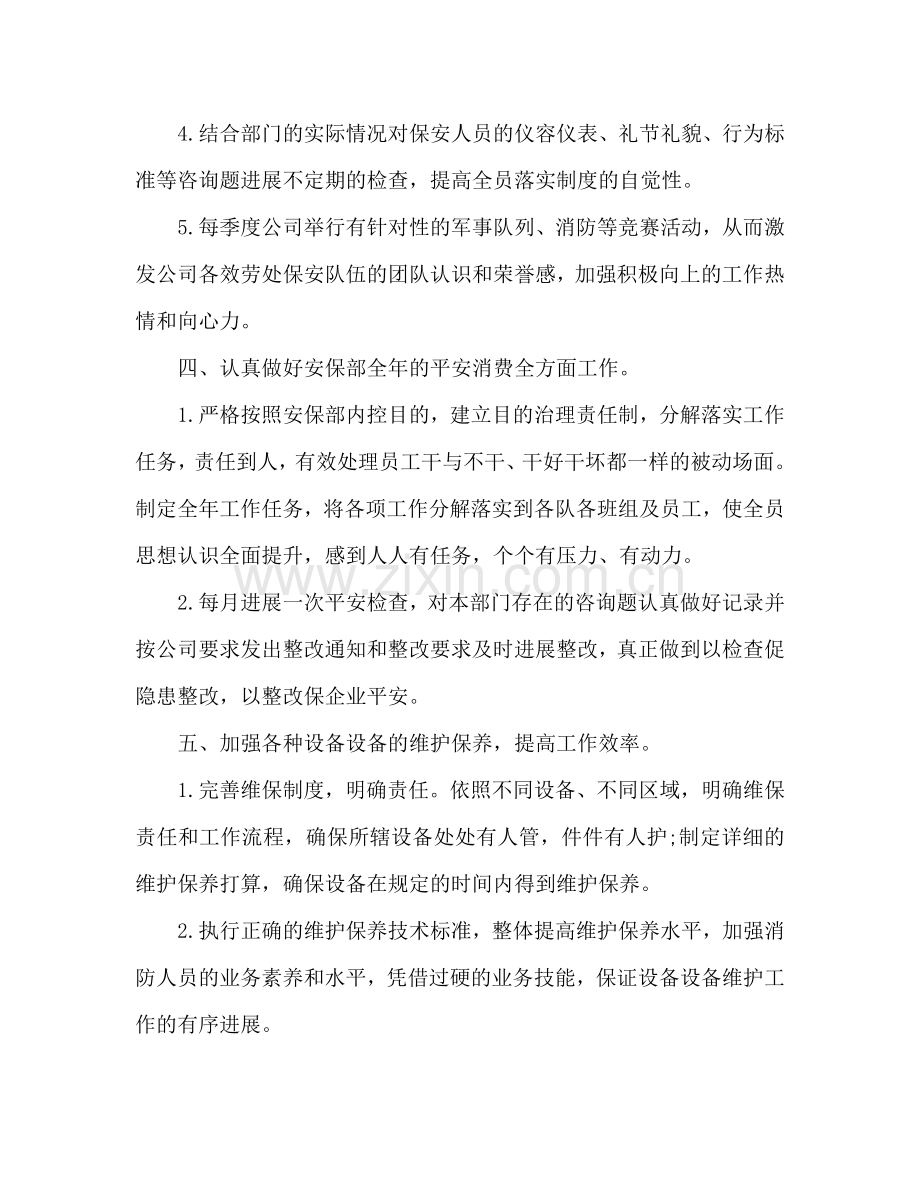 4.结合部门的实际情况对保安人员的仪容仪表、礼节礼貌、行为标准等咨询题进展不定期的检查，提高全员落实制度的自觉性。

5.每季度公司举行有针对性的军事队列、消防等竞赛活动，从而激发公司各效劳处保安队伍的团队认识和荣誉感，加强积极向上的工作热情和向心力。

四、认真做好安保部全年的平安消费全方面工作。

1.严格按照安保部内控目的，建立目的治理责任制，分解落实工作任务，责任到人，有效处理员工干与不干、干好干坏都一样的被动场面。制定全年工作任务，将各项工作分解落实到各队各班组及员工，使全员思想认识全面提升，感到人人有任务，个个有压力、有动力。

2.每月进展一次平安检查，对本部门存在的咨询题认真做好记录并按公司要求发出整改通知和整改要求及时进展整改，真正做到以检查促隐患整改，以整改保企业平安。

五、加强各种设备设备的维护保养，提高工作效率。

1.完善维保制度，明确责任。依照不同设备、不同区域，明确维保责任和工作流程，确保所辖设备处处有人管，件件有人护;制定详细的维护保养打算，确保设备在规定的时间内得到维护保养。

2.执行正确的维护保养技术标准，整体提高维护保养水平，加强消防人员的业务素养和水平，凭借过硬的业务技能，保证设备设备维护工作的有序进展。

www.zixin.com.cn